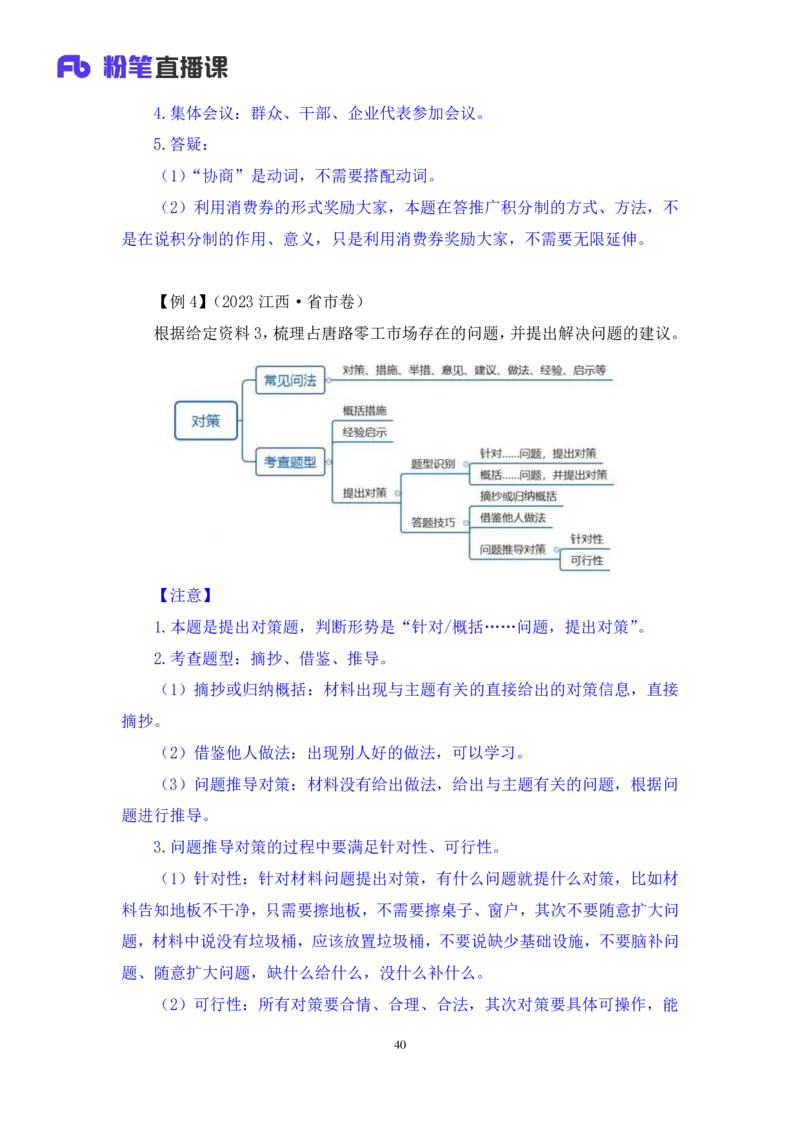 Fb 粉笔直播课

4.集体会议：群众、干部、企业代表参加会议。

5.答疑：

（1）“协商”是动词，不需要搭配动词。

（2）利用消费券的形式奖励大家，本题在答推广积分制的方式、方法，不是在说积分制的作用、意义，只是利用消费券奖励大家，不需要无限延伸。

【例 4】（2023 江西·省市卷）

根据给定资料 3，梳理占唐路零工市场存在的问题，并提出解决问题的建议。

对策

常见问法

对策、措施、举措、意见、建议、做法、经验、启示等

考查题型

概括措施

经验启示

提出对策

题型识别

针对……问题，提出对策

概括……问题，并提出对策

答题技巧

摘抄或归纳概括

借鉴他人做法

问题推导对策

针对性

可行性

【注意】

1.本题是提出对策题，判断形势是“针对/概括……问题，提出对策”。

2.考查题型：摘抄、借鉴、推导。

（1）摘抄或归纳概括：材料出现与主题有关的直接给出的对策信息，直接摘抄。

（2）借鉴他人做法：出现别人好的做法，可以学习。

（3）问题推导对策：材料没有给出做法，给出与主题有关的问题，根据问题进行推导。

3.问题推导对策的过程中要满足针对性、可行性。

（1）针对性：针对材料问题提出对策，有什么问题就提什么对策，比如材料告知地板不干净，只需要擦地板，不需要擦桌子、窗户，其次不要随意扩大问题，材料中说没有垃圾桶，应该放置垃圾桶，不要说缺少基础设施，不要脑补问题、随意扩大问题，缺什么给什么，没什么补什么。

（2）可行性：所有对策要合情、合理、合法，其次对策要具体可操作，能

40